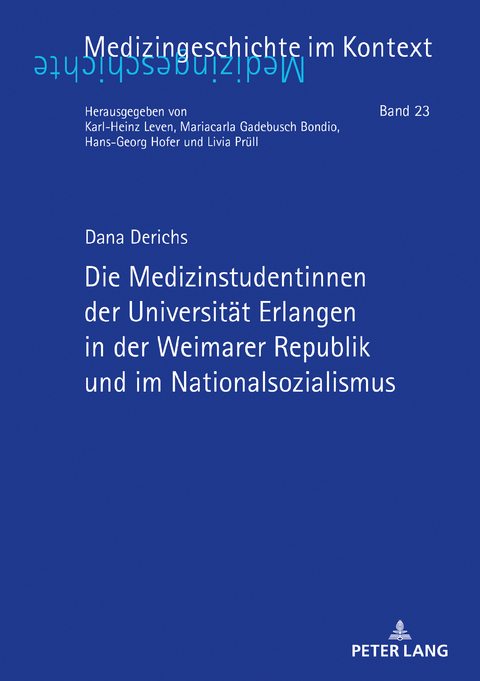 Medizingeschichte im Kontext
Medizingeschichte

Herausgegeben von
Karl-Heinz Leven, Mariacarla Gadebusch Bondio,
Hans-Georg Hofer und Livia Prüll

Band 23

Dana Derichs

Die Medizinstudentinnen der Universität Erlangen in der Weimarer Republik und im Nationalsozialismus

PETER LANG